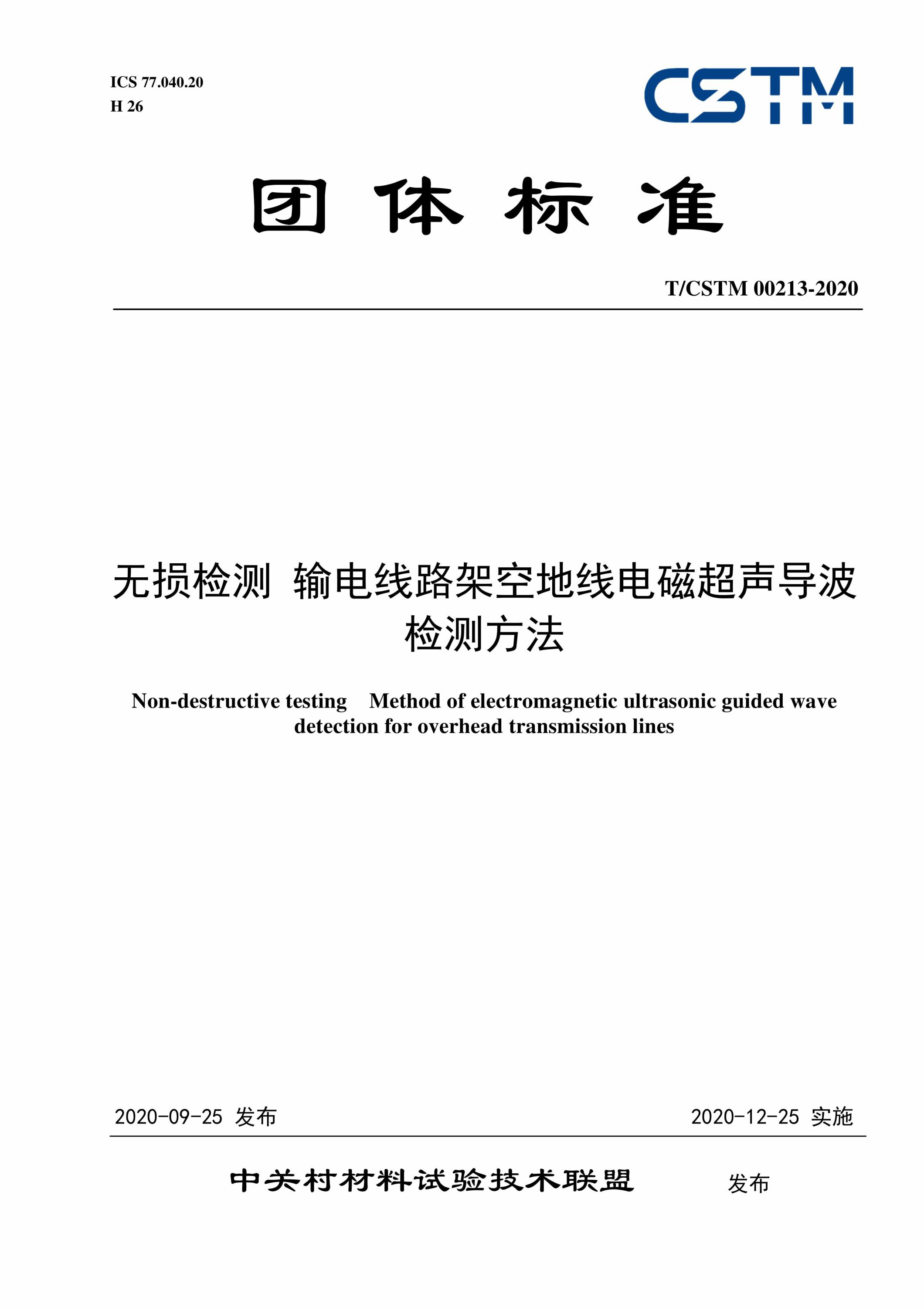 ICS 77.040.20
H 26

CSTM

团 体 标 准

T/CSTM 00213-2020

无损检测 输电线路架空地线电磁超声导波检测方法

Non-destructive testing Method of electromagnetic ultrasonic guided wave detection for overhead transmission lines

2020-09-25 发布

2020-12-25 实施

中关村材料试验技术联盟 发布